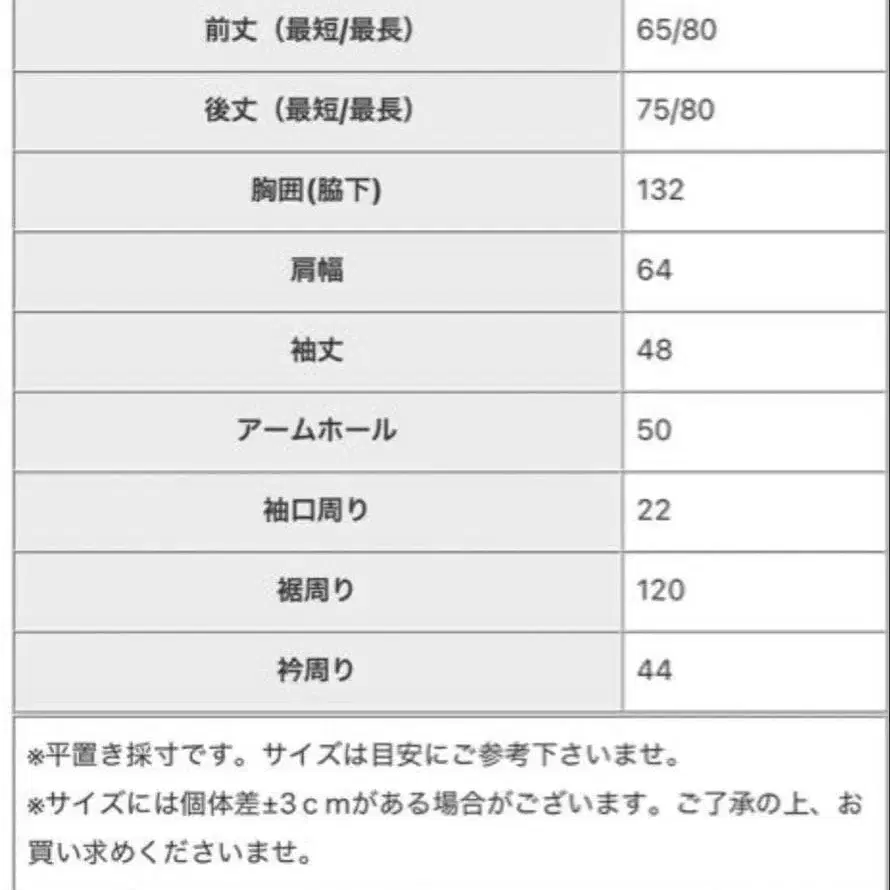 | 前丈（最短/最長） | 65/80 |
|---|---|
| 後丈（最短/最長） | 75/80 |
| 胸囲(脇下) | 132 |
| 肩幅 | 64 |
| 袖丈 | 48 |
| アームホール | 50 |
| 袖口周り | 22 |
| 裾周り | 120 |
| 衿周り | 44 |

※平置き採寸です。サイズは目安にご参考下さいませ。
※サイズには個体差±3ｃｍがある場合がございます。ご了承の上、お買い求めくださいませ。